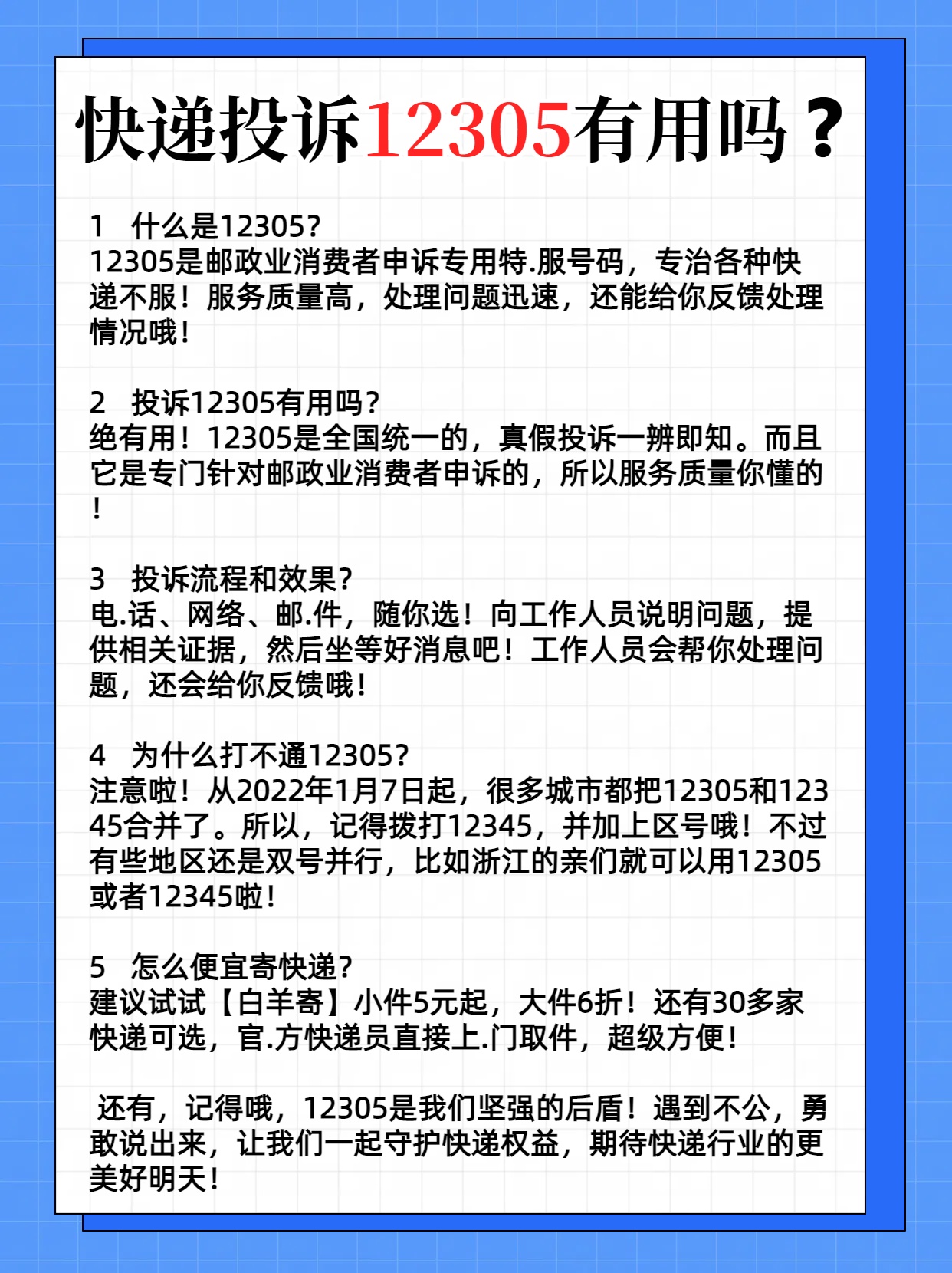 快递投诉12305有用吗？

1　什么是12305?
12305是邮政业消费者申诉专用特.服号码，专治各种快递不服！服务质量高，处理问题迅速，还能给你反馈处理情况哦！

2　投诉12305有用吗?
绝有用！12305是全国统一的，真假投诉一辨即知。而且它是专门针对邮政业消费者申诉的，所以服务质量你懂的！

3　投诉流程和效果?
电.话、网络、邮.件，随你选！向工作人员说明问题，提供相关证据，然后坐等好消息吧！工作人员会帮你处理问题，还会给你反馈哦！

4　为什么打不通12305?
注意啦！从2022年1月7日起，很多城市都把12305和12345合并了。所以，记得拨打12345，并加上区号哦！不过有些地区还是双号并行，比如浙江的亲们就可以用12305或者12345啦！

5　怎么便宜寄快递?
建议试试【白羊寄】小件5元起，大件6折！还有30多家快递可选，官.方快递员直接上.门取件，超级方便！

还有，记得哦，12305是我们坚强的后盾！遇到不公，勇敢说出来，让我们一起守护快递权益，期待快递行业的更美好明天！